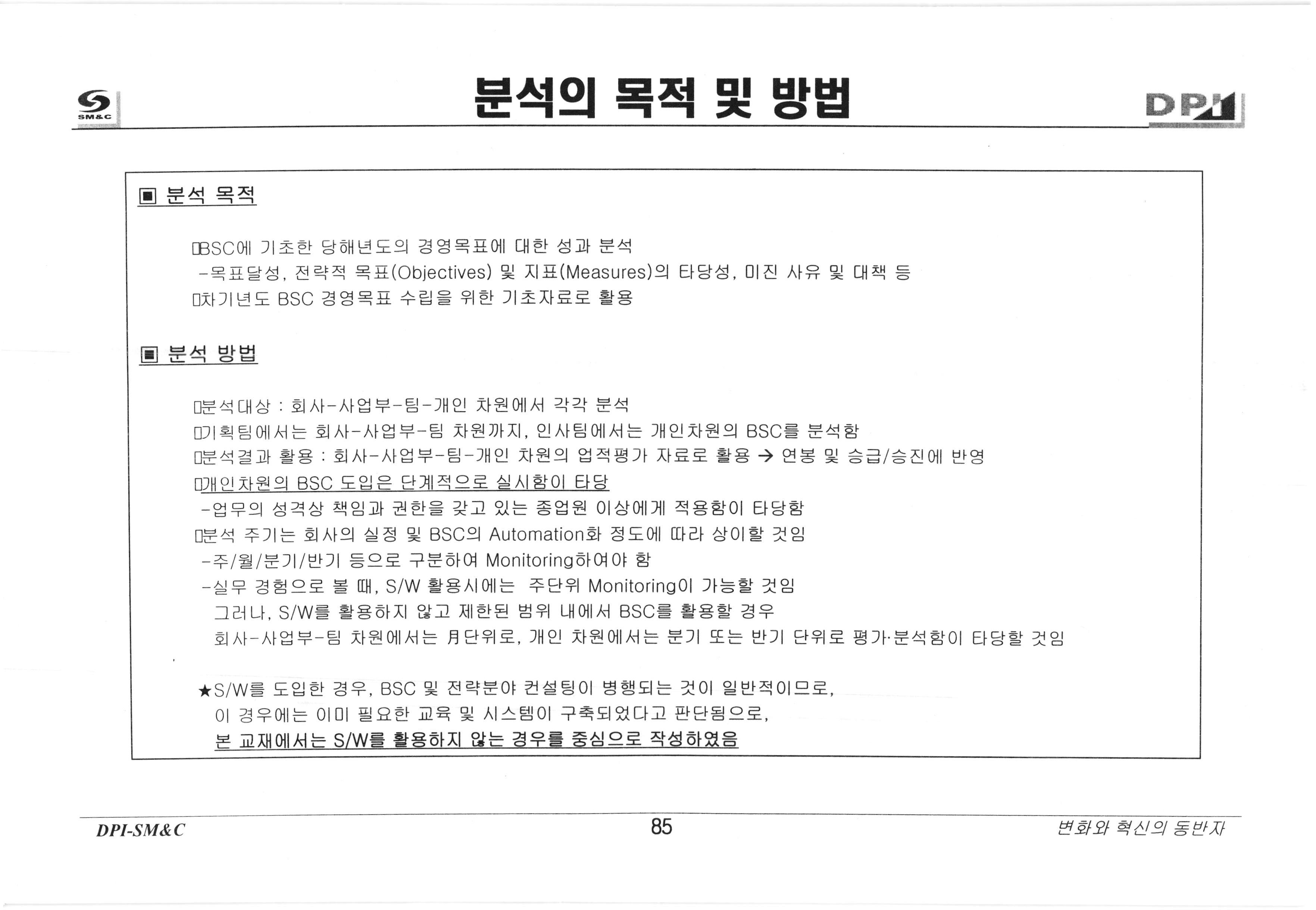 SM&C

분석의 목적 및 방법

DPI

▣ 분석 목적

□BSC에 기초한 당해년도의 경영목표에 대한 성과 분석
-목표달성, 전략적 목표(Objectives) 및 지표(Measures)의 타당성, 미진 사유 및 대책 등
□차기년도 BSC 경영목표 수립을 위한 기초자료로 활용

▣ 분석 방법

□분석대상 : 회사-사업부-팀-개인 차원에서 각각 분석
□기획팀에서는 회사-사업부-팀 차원까지, 인사팀에서는 개인차원의 BSC를 분석함
□분석결과 활용 : 회사-사업부-팀-개인 차원의 업적평가 자료로 활용 → 연봉 및 승급/승진에 반영
□개인차원의 BSC 도입은 단계적으로 실시함이 타당
-업무의 성격상 책임과 권한을 갖고 있는 종업원 이상에게 적용함이 타당함
□분석 주기는 회사의 실정 및 BSC의 Automation화 정도에 따라 상이할 것임
-주/월/분기/반기 등으로 구분하여 Monitoring하여야 함
-실무 경험으로 볼 때, S/W 활용시에는 주단위 Monitoring이 가능할 것임
그러나, S/W를 활용하지 않고 제한된 범위 내에서 BSC를 활용할 경우
회사-사업부-팀 차원에서는 月단위로, 개인 차원에서는 분기 또는 반기 단위로 평가·분석함이 타당할 것임

★S/W를 도입한 경우, BSC 및 전략분야 컨설팅이 병행되는 것이 일반적이므로,
이 경우에는 이미 필요한 교육 및 시스템이 구축되었다고 판단됨으로,
본 교재에서는 S/W를 활용하지 않는 경우를 중심으로 작성하였음

DPI-SM&C
85
변화와 혁신의 동반자